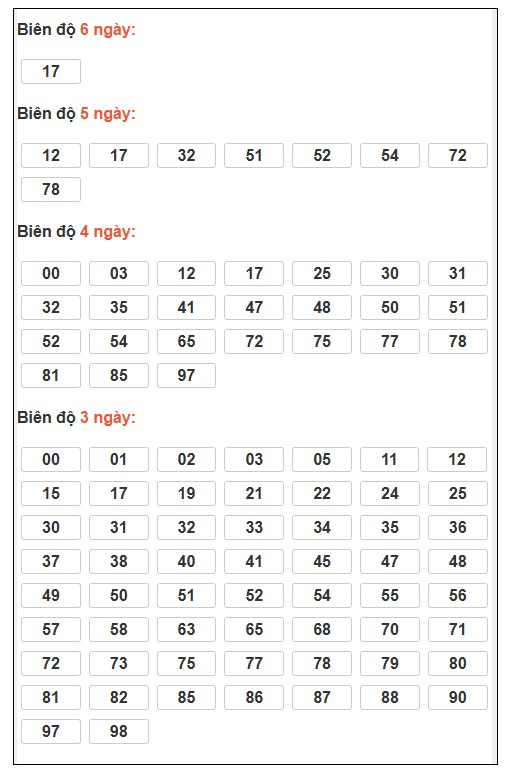 Biên độ 6 ngày:

17

Biên độ 5 ngày:

12 17 32 51 52 54 72
78

Biên độ 4 ngày:

00 03 12 17 25 30 31
32 35 41 47 48 50 51
52 54 65 72 75 77 78
81 85 97

Biên độ 3 ngày:

00 01 02 03 05 11 12
15 17 19 21 22 24 25
30 31 32 33 34 35 36
37 38 40 41 45 47 48
49 50 51 52 54 55 56
57 58 63 65 68 70 71
72 73 75 77 78 79 80
81 82 85 86 87 88 90
97 98